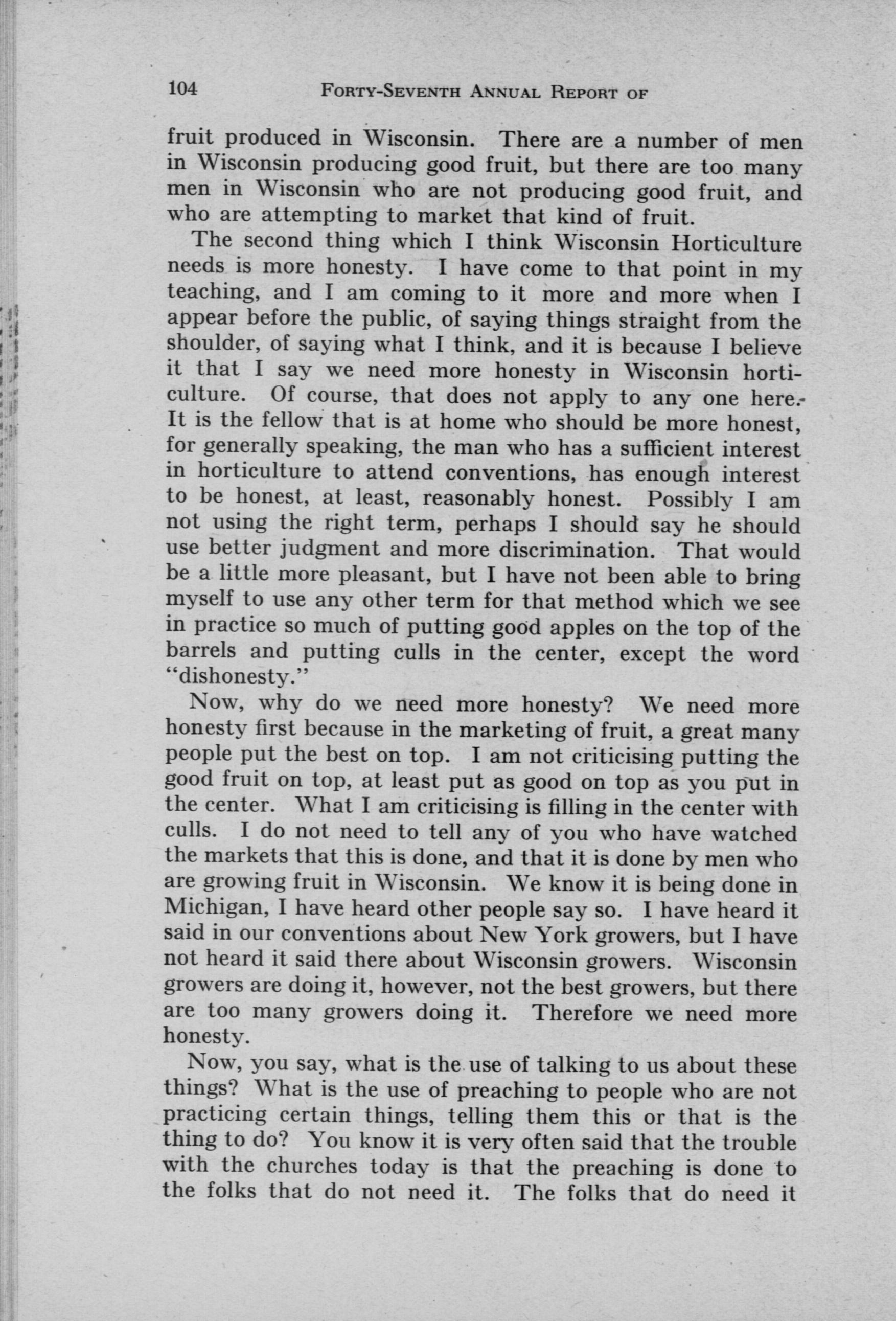 104 FORTY-SEVENTH ANNUAL REPORT OF

fruit produced in Wisconsin. There are a number of men in Wisconsin producing good fruit, but there are too many men in Wisconsin who are not producing good fruit, and who are attempting to market that kind of fruit.

The second thing which I think Wisconsin Horticulture needs is more honesty. I have come to that point in my teaching, and I am coming to it more and more when I appear before the public, of saying things straight from the shoulder, of saying what I think, and it is because I believe it that I say we need more honesty in Wisconsin horticulture. Of course, that does not apply to any one here. It is the fellow that is at home who should be more honest, for generally speaking, the man who has a sufficient interest in horticulture to attend conventions, has enough interest to be honest, at least, reasonably honest. Possibly I am not using the right term, perhaps I should say he should use better judgment and more discrimination. That would be a little more pleasant, but I have not been able to bring myself to use any other term for that method which we see in practice so much of putting good apples on the top of the barrels and putting culls in the center, except the word "dishonesty."

Now, why do we need more honesty? We need more honesty first because in the marketing of fruit, a great many people put the best on top. I am not criticising putting the good fruit on top, at least put as good on top as you put in the center. What I am criticising is filling in the center with culls. I do not need to tell any of you who have watched the markets that this is done, and that it is done by men who are growing fruit in Wisconsin. We know it is being done in Michigan, I have heard other people say so. I have heard it said in our conventions about New York growers, but I have not heard it said there about Wisconsin growers. Wisconsin growers are doing it, however, not the best growers, but there are too many growers doing it. Therefore we need more honesty.

Now, you say, what is the use of talking to us about these things? What is the use of preaching to people who are not practicing certain things, telling them this or that is the thing to do? You know it is very often said that the trouble with the churches today is that the preaching is done to the folks that do not need it. The folks that do need it